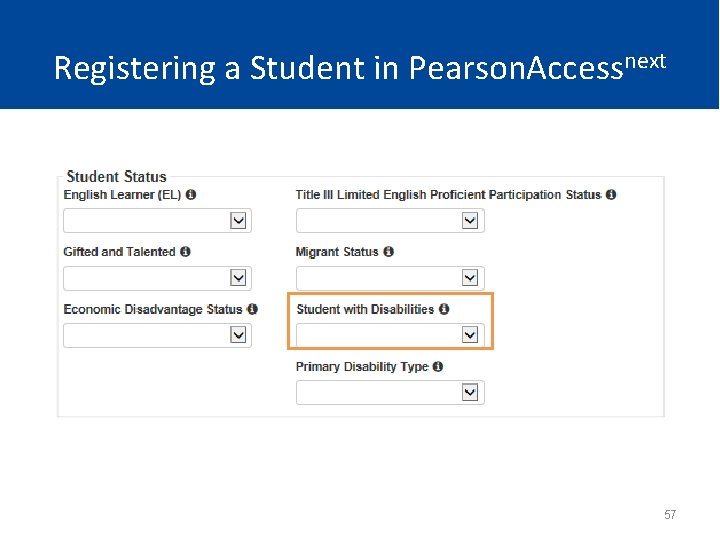 Registering a Student in PearsonAccess$^{next}$

Student Status

English Learner (EL)

Gifted and Talented

Economic Disadvantage Status

Title III Limited English Proficient Participation Status

Migrant Status

Student with Disabilities

Primary Disability Type

57